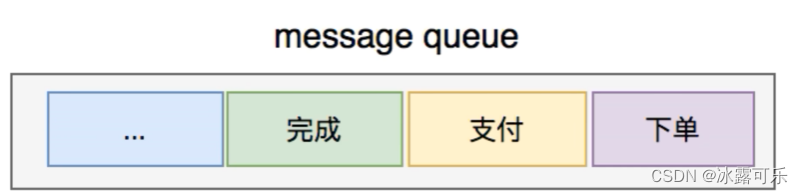 message queue

...

完成

支付

下单

CSDN @冰露可乐